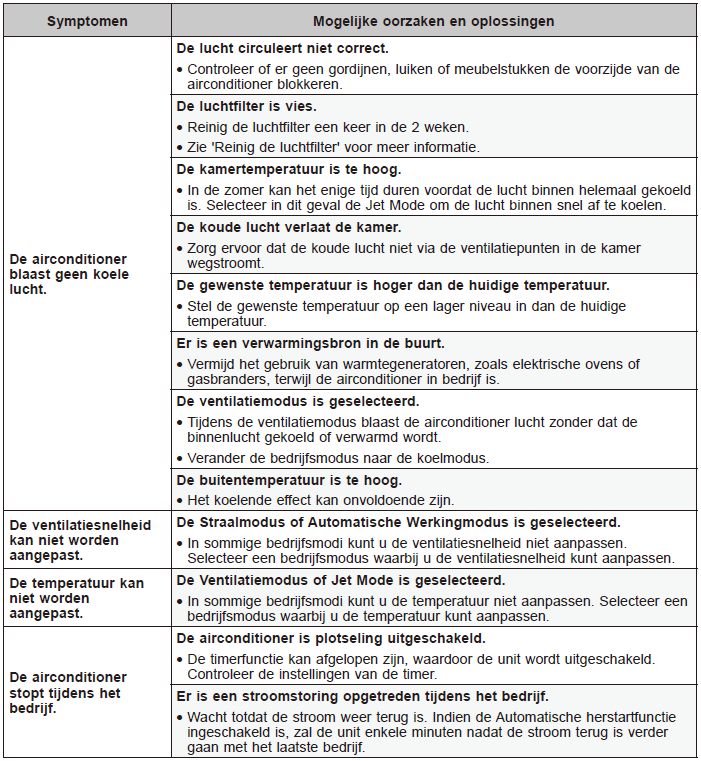 | Symptomen | Mogelijke oorzaken en oplossingen |
|---|---|
| De airconditioner blaast geen koele lucht. | **De lucht circuleert niet correct.** • Controleer of er geen gordijnen, luiken of meubelstukken de voorzijde van de airconditioner blokkeren. |
| | **De luchtfilter is vies.** • Reinig de luchtfilter een keer in de 2 weken. • Zie 'Reinig de luchtfilter' voor meer informatie. |
| | **De kamertemperatuur is te hoog.** • In de zomer kan het enige tijd duren voordat de lucht binnen helemaal gekoeld is. Selecteer in dit geval de Jet Mode om de lucht binnen snel af te koelen. |
| | **De koude lucht verlaat de kamer.** • Zorg ervoor dat de koude lucht niet via de ventilatiepunten in de kamer wegstroomt. |
| | **De gewenste temperatuur is hoger dan de huidige temperatuur.** • Stel de gewenste temperatuur op een lager niveau in dan de huidige temperatuur. |
| | **Er is een verwarmingsbron in de buurt.** • Vermijd het gebruik van warmtegeneratoren, zoals elektrische ovens of gasbranders, terwijl de airconditioner in bedrijf is. |
| | **De ventilatiemodus is geselecteerd.** • Tijdens de ventilatiemodus blaast de airconditioner lucht zonder dat de binnenlucht gekoeld of verwarmd wordt. • Verander de bedrijfsmodus naar de koelmodus. |
| | **De buitentemperatuur is te hoog.** • Het koelende effect kan onvoldoende zijn. |
| De ventilatiesnelheid kan niet worden aangepast. | **De Straalmodus of Automatische Werkingmodus is geselecteerd.** • In sommige bedrijfsmodi kunt u de ventilatiesnelheid niet aanpassen. Selecteer een bedrijfsmodus waarbij u de ventilatiesnelheid kunt aanpassen. |
| De temperatuur kan niet worden aangepast. | **De Ventilatiemodus of Jet Mode is geselecteerd.** • In sommige bedrijfsmodi kunt u de temperatuur niet aanpassen. Selecteer een bedrijfsmodus waarbij u de temperatuur kunt aanpassen. |
| De airconditioner stopt tijdens het bedrijf. | **De airconditioner is plotseling uitgeschakeld.** • De timerfunctie kan afgelopen zijn, waardoor de unit wordt uitgeschakeld. Controleer de instellingen van de timer. |
| | **Er is een stroomstoring opgetreden tijdens het bedrijf.** • Wacht totdat de stroom weer terug is. Indien de Automatische herstartfunctie ingeschakeld is, zal de unit enkele minuten nadat de stroom terug is verder gaan met het laatste bedrijf. |